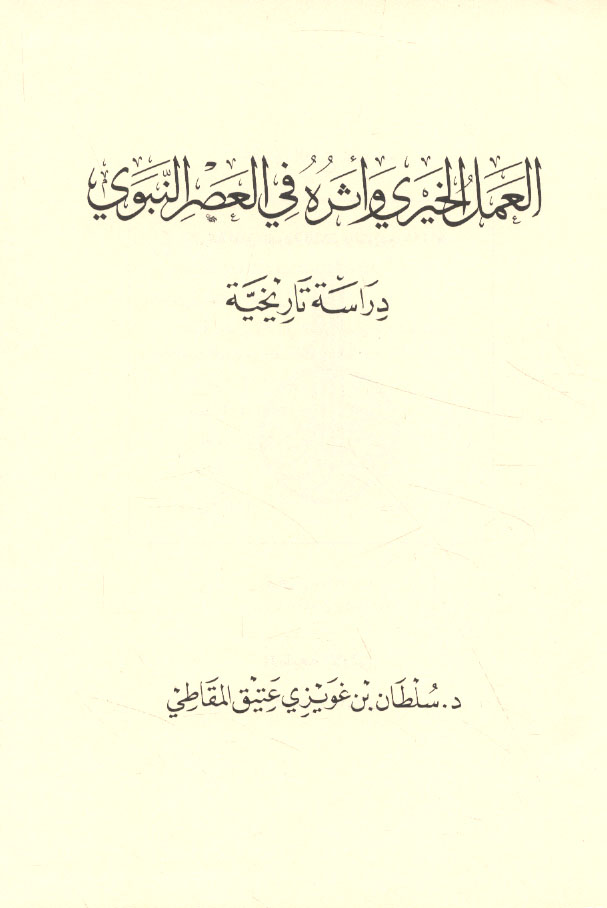 العمل الخيري وأثره في العصر النبوي

دراسة تاريخية

د. سلطان بن غويزي عتيق المقاطي